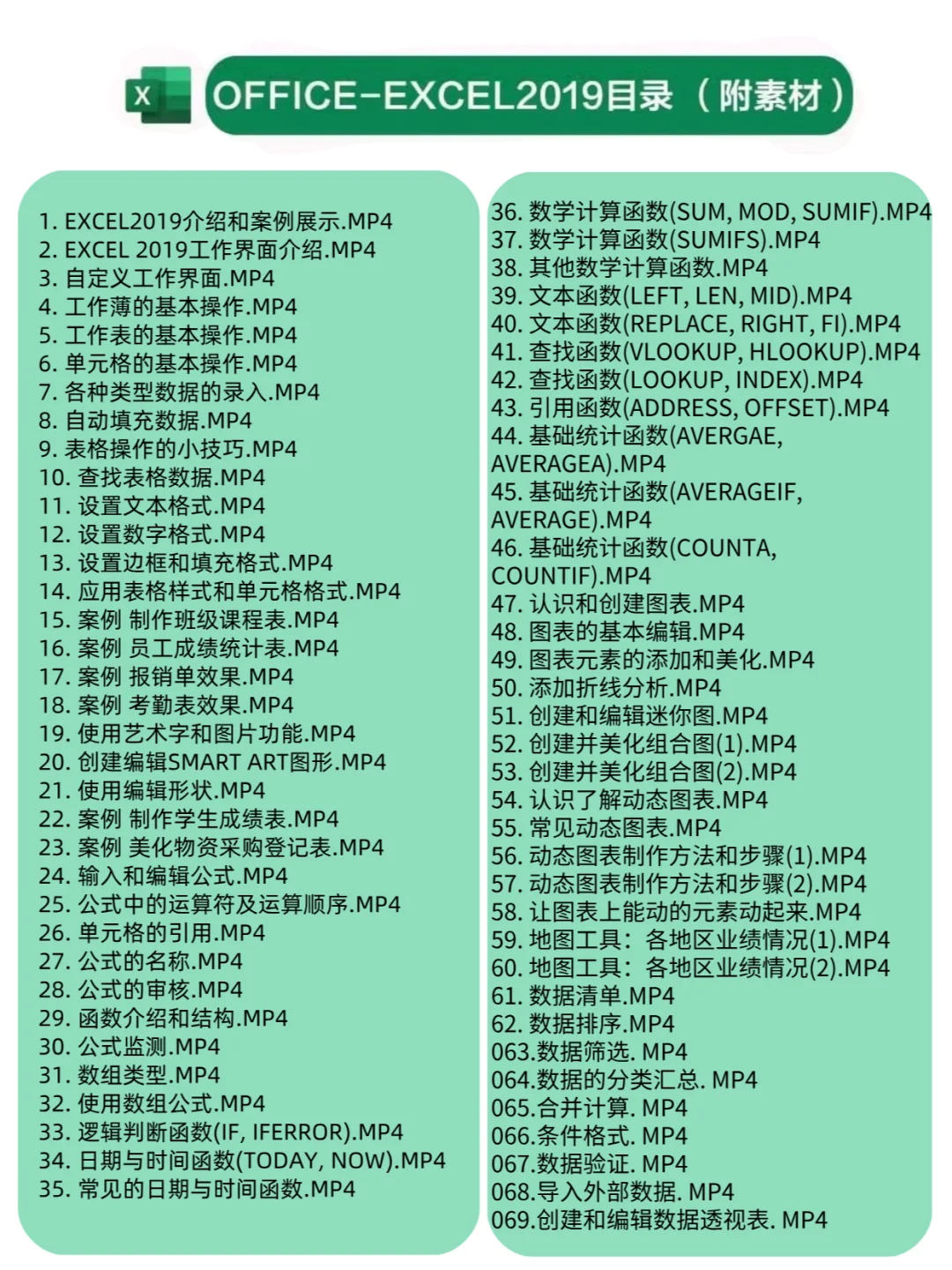 X

OFFICE-EXCEL2019目录（附素材）

1. EXCEL2019介绍和案例展示.MP4
2. EXCEL 2019工作界面介绍.MP4
3. 自定义工作界面.MP4
4. 工作薄的基本操作.MP4
5. 工作表的基本操作.MP4
6. 单元格的基本操作.MP4
7. 各种类型数据的录入.MP4
8. 自动填充数据.MP4
9. 表格操作的小技巧.MP4
10. 查找表格数据.MP4
11. 设置文本格式.MP4
12. 设置数字格式.MP4
13. 设置边框和填充格式.MP4
14. 应用表格样式和单元格格式.MP4
15. 案例 制作班级课程表.MP4
16. 案例 员工成绩统计表.MP4
17. 案例 报销单效果.MP4
18. 案例 考勤表效果.MP4
19. 使用艺术字和图片功能.MP4
20. 创建编辑SMART ART图形.MP4
21. 使用编辑形状.MP4
22. 案例 制作学生成绩表.MP4
23. 案例 美化物资采购登记表.MP4
24. 输入和编辑公式.MP4
25. 公式中的运算符及运算顺序.MP4
26. 单元格的引用.MP4
27. 公式的名称.MP4
28. 公式的审核.MP4
29. 函数介绍和结构.MP4
30. 公式监测.MP4
31. 数组类型.MP4
32. 使用数组公式.MP4
33. 逻辑判断函数(IF, IFERROR).MP4
34. 日期与时间函数(TODAY, NOW).MP4
35. 常见的日期与时间函数.MP4

36. 数学计算函数(SUM, MOD, SUMIF).MP4
37. 数学计算函数(SUMIFS).MP4
38. 其他数学计算函数.MP4
39. 文本函数(LEFT, LEN, MID).MP4
40. 文本函数(REPLACE, RIGHT, FI).MP4
41. 查找函数(VLOOKUP, HLOOKUP).MP4
42. 查找函数(LOOKUP, INDEX).MP4
43. 引用函数(ADDRESS, OFFSET).MP4
44. 基础统计函数(AVERGAE, AVERAGEA).MP4
45. 基础统计函数(AVERAGEIF, AVERAGE).MP4
46. 基础统计函数(COUNTA, COUNTIF).MP4
47. 认识和创建图表.MP4
48. 图表的基本编辑.MP4
49. 图表元素的添加和美化.MP4
50. 添加折线分析.MP4
51. 创建和编辑迷你图.MP4
52. 创建并美化组合图(1).MP4
53. 创建并美化组合图(2).MP4
54. 认识了解动态图表.MP4
55. 常见动态图表.MP4
56. 动态图表制作方法和步骤(1).MP4
57. 动态图表制作方法和步骤(2).MP4
58. 让图表上能动的元素动起来.MP4
59. 地图工具：各地区业绩情况(1).MP4
60. 地图工具：各地区业绩情况(2).MP4
61. 数据清单.MP4
62. 数据排序.MP4
063.数据筛选. MP4
064.数据的分类汇总. MP4
065.合并计算. MP4
066.条件格式. MP4
067.数据验证. MP4
068.导入外部数据. MP4
069.创建和编辑数据透视表. MP4